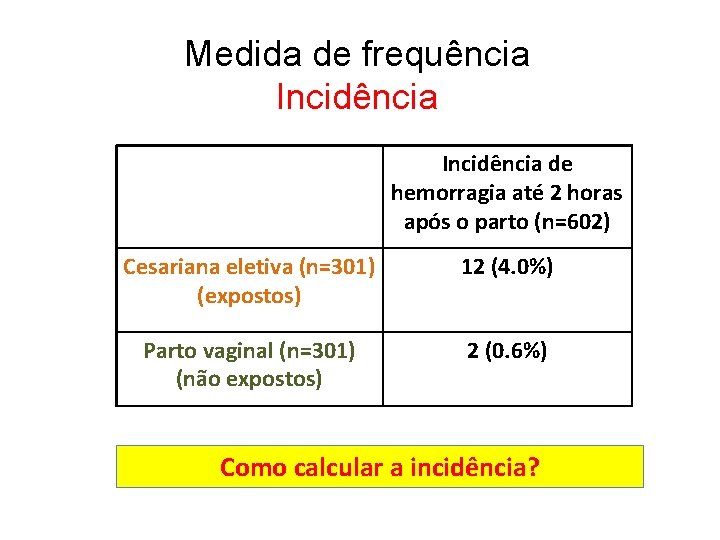 Medida de frequência
Incidência

| | Incidência de hemorragia até 2 horas após o parto (n=602) |
|---|---|
| Cesariana eletiva (n=301) (expostos) | 12 (4.0%) |
| Parto vaginal (n=301) (não expostos) | 2 (0.6%) |

Como calcular a incidência?